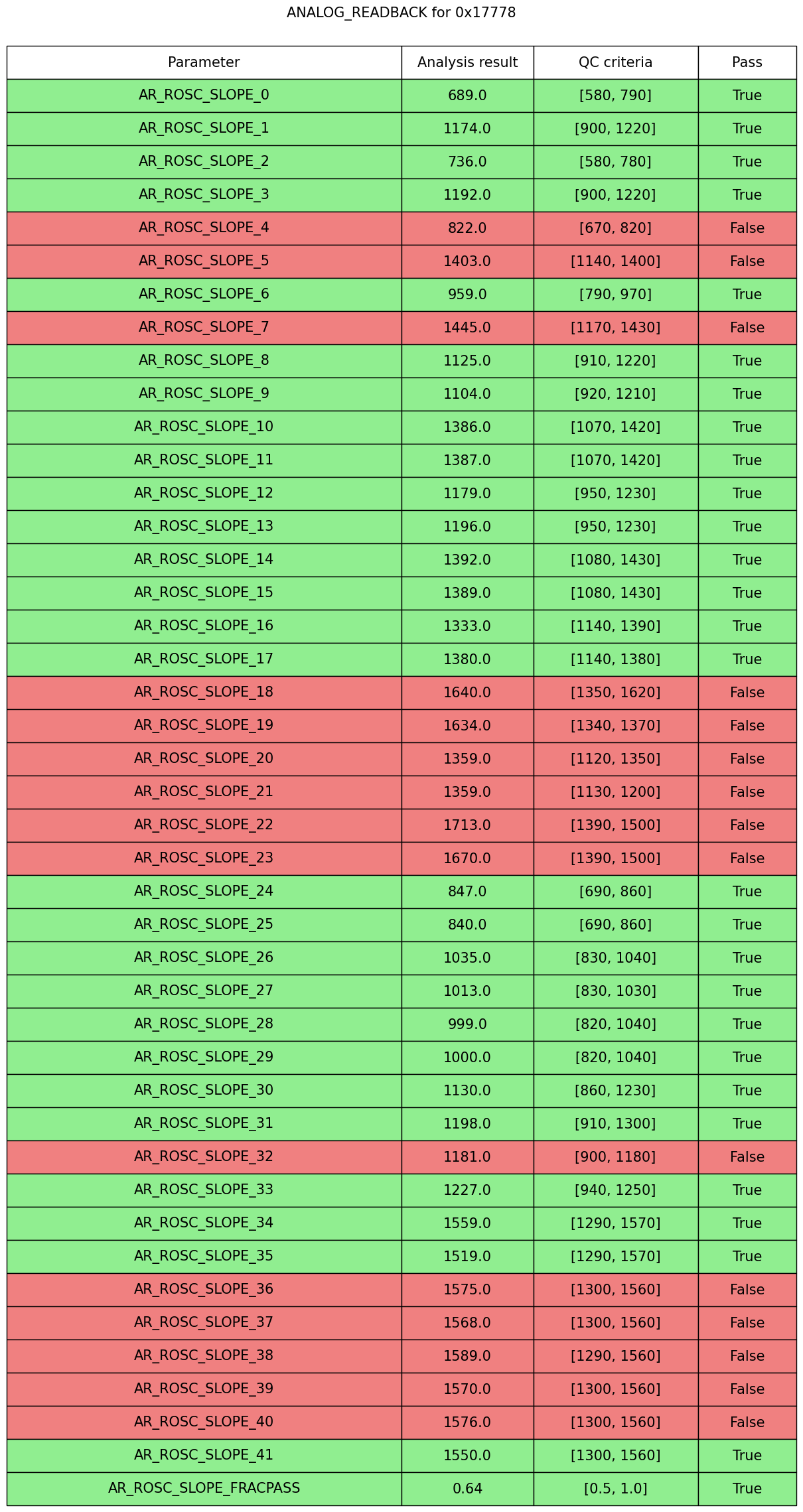 ANALOG_READBACK for 0x17778

| Parameter | Analysis result | QC criteria | Pass |
|---|---|---|---|
| AR_ROSC_SLOPE_0 | 689.0 | [580, 790] | True |
| AR_ROSC_SLOPE_1 | 1174.0 | [900, 1220] | True |
| AR_ROSC_SLOPE_2 | 736.0 | [580, 780] | True |
| AR_ROSC_SLOPE_3 | 1192.0 | [900, 1220] | True |
| AR_ROSC_SLOPE_4 | 822.0 | [670, 820] | False |
| AR_ROSC_SLOPE_5 | 1403.0 | [1140, 1400] | False |
| AR_ROSC_SLOPE_6 | 959.0 | [790, 970] | True |
| AR_ROSC_SLOPE_7 | 1445.0 | [1170, 1430] | False |
| AR_ROSC_SLOPE_8 | 1125.0 | [910, 1220] | True |
| AR_ROSC_SLOPE_9 | 1104.0 | [920, 1210] | True |
| AR_ROSC_SLOPE_10 | 1386.0 | [1070, 1420] | True |
| AR_ROSC_SLOPE_11 | 1387.0 | [1070, 1420] | True |
| AR_ROSC_SLOPE_12 | 1179.0 | [950, 1230] | True |
| AR_ROSC_SLOPE_13 | 1196.0 | [950, 1230] | True |
| AR_ROSC_SLOPE_14 | 1392.0 | [1080, 1430] | True |
| AR_ROSC_SLOPE_15 | 1389.0 | [1080, 1430] | True |
| AR_ROSC_SLOPE_16 | 1333.0 | [1140, 1390] | True |
| AR_ROSC_SLOPE_17 | 1380.0 | [1140, 1380] | True |
| AR_ROSC_SLOPE_18 | 1640.0 | [1350, 1620] | False |
| AR_ROSC_SLOPE_19 | 1634.0 | [1340, 1370] | False |
| AR_ROSC_SLOPE_20 | 1359.0 | [1120, 1350] | False |
| AR_ROSC_SLOPE_21 | 1359.0 | [1130, 1200] | False |
| AR_ROSC_SLOPE_22 | 1713.0 | [1390, 1500] | False |
| AR_ROSC_SLOPE_23 | 1670.0 | [1390, 1500] | False |
| AR_ROSC_SLOPE_24 | 847.0 | [690, 860] | True |
| AR_ROSC_SLOPE_25 | 840.0 | [690, 860] | True |
| AR_ROSC_SLOPE_26 | 1035.0 | [830, 1040] | True |
| AR_ROSC_SLOPE_27 | 1013.0 | [830, 1030] | True |
| AR_ROSC_SLOPE_28 | 999.0 | [820, 1040] | True |
| AR_ROSC_SLOPE_29 | 1000.0 | [820, 1040] | True |
| AR_ROSC_SLOPE_30 | 1130.0 | [860, 1230] | True |
| AR_ROSC_SLOPE_31 | 1198.0 | [910, 1300] | True |
| AR_ROSC_SLOPE_32 | 1181.0 | [900, 1180] | False |
| AR_ROSC_SLOPE_33 | 1227.0 | [940, 1250] | True |
| AR_ROSC_SLOPE_34 | 1559.0 | [1290, 1570] | True |
| AR_ROSC_SLOPE_35 | 1519.0 | [1290, 1570] | True |
| AR_ROSC_SLOPE_36 | 1575.0 | [1300, 1560] | False |
| AR_ROSC_SLOPE_37 | 1568.0 | [1300, 1560] | False |
| AR_ROSC_SLOPE_38 | 1589.0 | [1290, 1560] | False |
| AR_ROSC_SLOPE_39 | 1570.0 | [1300, 1560] | False |
| AR_ROSC_SLOPE_40 | 1576.0 | [1300, 1560] | False |
| AR_ROSC_SLOPE_41 | 1550.0 | [1300, 1560] | True |
| AR_ROSC_SLOPE_FRACPASS | 0.64 | [0.5, 1.0] | True |